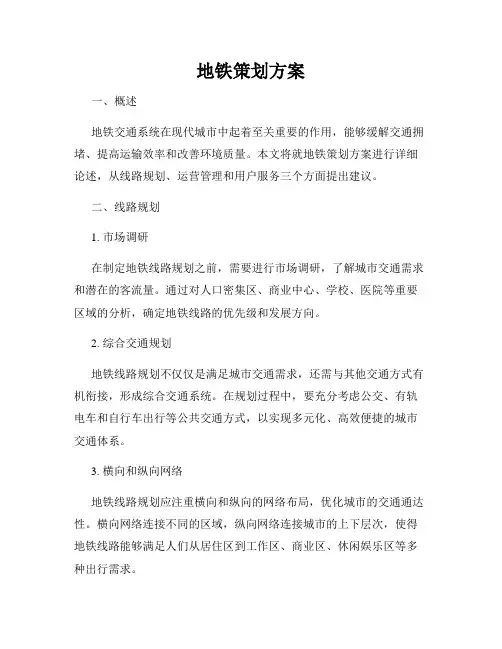 地铁策划方案

一、概述

地铁交通系统在现代城市中起着至关重要的作用，能够缓解交通拥堵、提高运输效率和改善环境质量。本文将就地铁策划方案进行详细论述，从线路规划、运营管理和用户服务三个方面提出建议。

二、线路规划

1. 市场调研

在制定地铁线路规划之前，需要进行市场调研，了解城市交通需求和潜在的客流量。通过对人口密集区、商业中心、学校、医院等重要区域的分析，确定地铁线路的优先级和发展方向。

2. 综合交通规划

地铁线路规划不仅仅是满足城市交通需求，还需与其他交通方式有机衔接，形成综合交通系统。在规划过程中，要充分考虑公交、有轨电车和自行车出行等公共交通方式，以实现多元化、高效便捷的城市交通体系。

3. 横向和纵向网络

地铁线路规划应注重横向和纵向的网络布局，优化城市的交通通达性。横向网络连接不同的区域，纵向网络连接城市的上下层次，使得地铁线路能够满足人们从居住区到工作区、商业区、休闲娱乐区等多种出行需求。